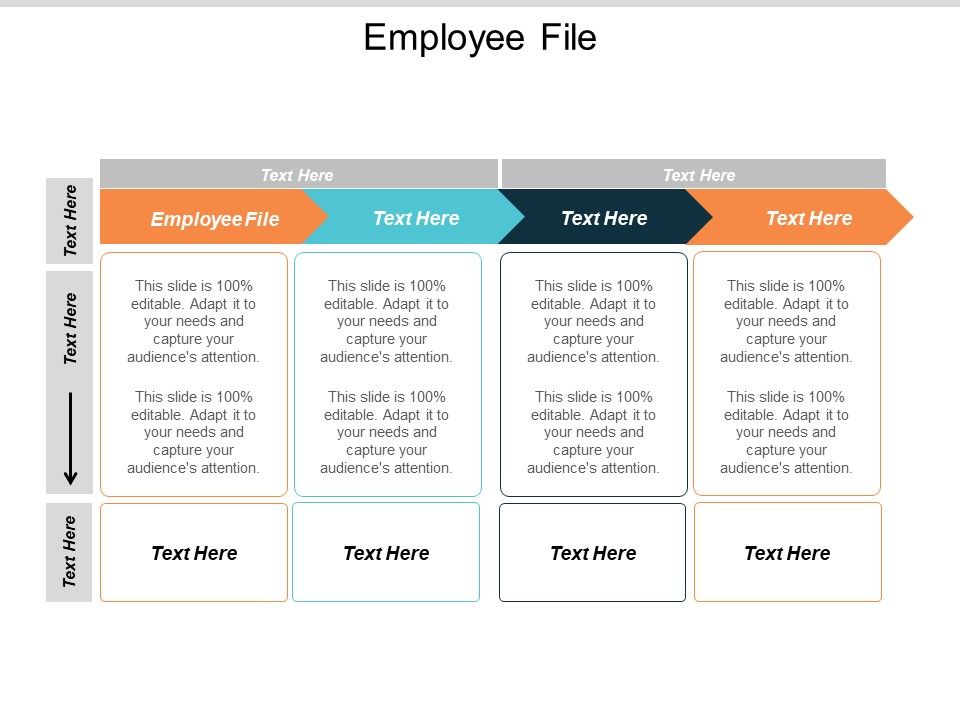 Employee File

Text Here

Text Here

Text Here

Employee File

Text Here

Text Here

Text Here

Text Here

This slide is 100% editable. Adapt it to your needs and capture your audience's attention.

This slide is 100% editable. Adapt it to your needs and capture your audience's attention.

This slide is 100% editable. Adapt it to your needs and capture your audience's attention.

This slide is 100% editable. Adapt it to your needs and capture your audience's attention.

This slide is 100% editable. Adapt it to your needs and capture your audience's attention.

This slide is 100% editable. Adapt it to your needs and capture your audience's attention.

This slide is 100% editable. Adapt it to your needs and capture your audience's attention.

This slide is 100% editable. Adapt it to your needs and capture your audience's attention.

Text Here

Text Here

Text Here

Text Here

Text Here